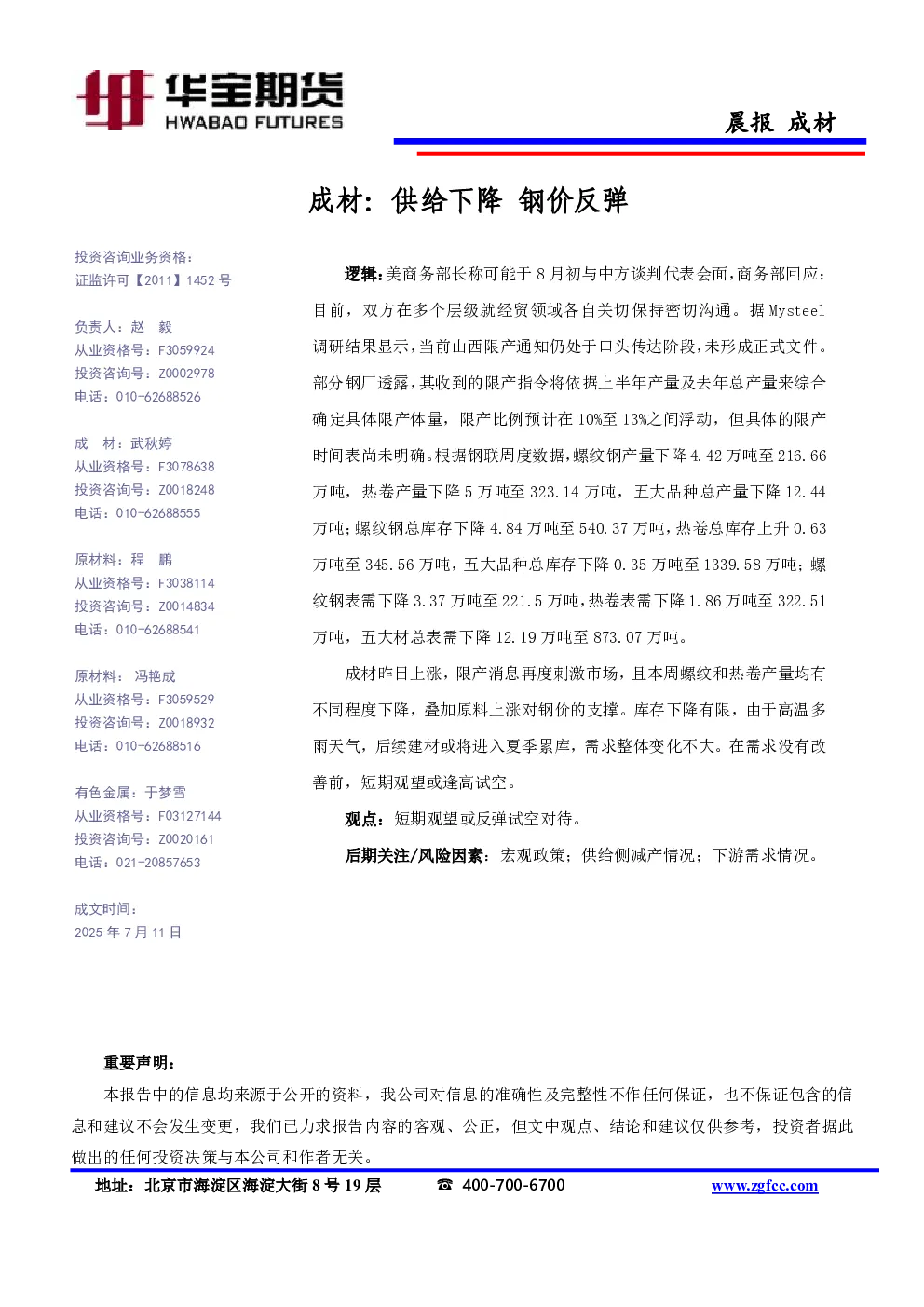 华宝期货
HWABAO FUTURES

晨报 成材

成材：供给下降 钢价反弹

投资咨询业务资格：
证监许可【2011】1452 号

负责人：赵 毅
从业资格号：F3059924
投资咨询号：Z0002978
电话：010-62688526

成 材：武秋婷
从业资格号：F3078638
投资咨询号：Z0018248
电话：010-62688555

原材料：程 鹏
从业资格号：F3038114
投资咨询号：Z0014834
电话：010-62688541

原材料： 冯艳成
从业资格号：F3059529
投资咨询号：Z0018932
电话：010-62688516

有色金属：于梦雪
从业资格号：F03127144
投资咨询号：Z0020161
电话：021-20857653

成文时间：
2025 年 7 月 11 日

逻辑：美商务部长称可能于 8 月初与中方谈判代表会面，商务部回应：目前，双方在多个层级就经贸领域各自关切保持密切沟通。据 Mysteel 调研结果显示，当前山西限产通知仍处于口头传达阶段，未形成正式文件。部分钢厂透露，其收到的限产指令将依据上半年产量及去年总产量来综合确定具体限产体量，限产比例预计在 10%至 13%之间浮动，但具体的限产时间表尚未明确。根据钢联周度数据，螺纹钢产量下降 4.42 万吨至 216.66 万吨，热卷产量下降 5 万吨至 323.14 万吨，五大品种总产量下降 12.44 万吨；螺纹钢总库存下降 4.84 万吨至 540.37 万吨，热卷总库存上升 0.63 万吨至 345.56 万吨，五大品种总库存下降 0.35 万吨至 1339.58 万吨；螺纹钢表需下降 3.37 万吨至 221.5 万吨，热卷表需下降 1.86 万吨至 322.51 万吨，五大材总表需下降 12.19 万吨至 873.07 万吨。

成材昨日上涨，限产消息再度刺激市场，且本周螺纹和热卷产量均有不同程度下降，叠加原料上涨对钢价的支撑。库存下降有限，由于高温多雨天气，后续建材或将进入夏季累库，需求整体变化不大。在需求没有改善前，短期观望或逢高试空。

观点：短期观望或反弹试空对待。

后期关注/风险因素：宏观政策；供给侧减产情况；下游需求情况。

重要声明：
本报告中的信息均来源于公开的资料，我公司对信息的准确性及完整性不作任何保证，也不保证包含的信息和建议不会发生变更，我们已力求报告内容的客观、公正，但文中观点、结论和建议仅供参考，投资者据此做出的任何投资决策与本公司和作者无关。

地址：北京市海淀区海淀大街 8 号 19 层 ☎ 400-700-6700 www.zgfcc.com